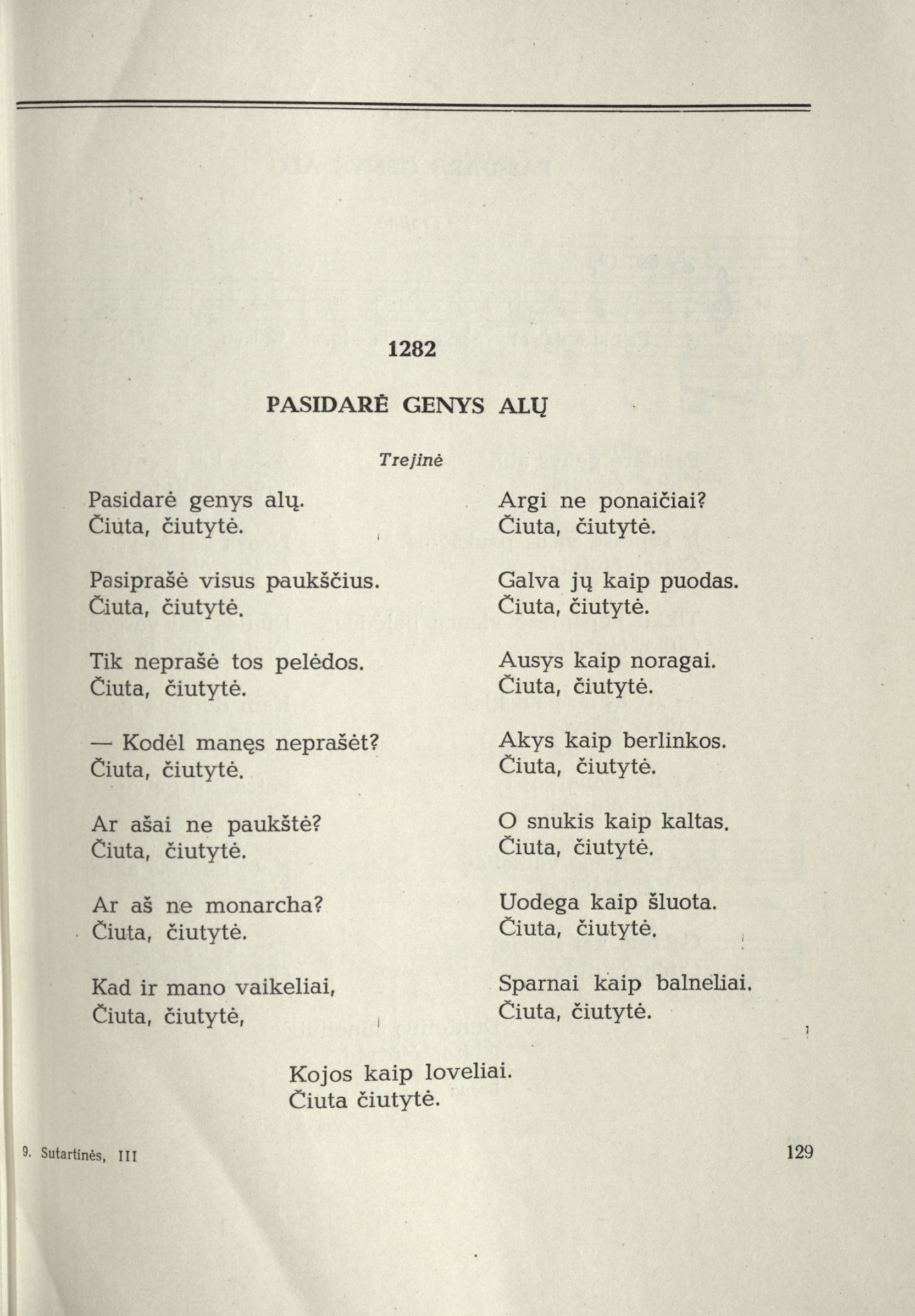 1282

PASIDARĖ GENYS ALŲ

Trejinė

Pasidarė genys alų.
Čiuta, čiutytė.

Pasiprašė visus paukščius.
Čiuta, čiutytė.

Tik neprašė tos pelėdos.
Čiuta, čiutytė.

— Kodėl manęs neprašėt?
Čiuta, čiutytė.

Ar ašai ne paukštė?
Čiuta, čiutytė.

Ar aš ne monarcha?
Čiuta, čiutytė.

Kad ir mano vaikeliai,
Čiuta, čiutytė,

Argi ne ponaičiai?
Čiuta, čiutytė.

Galva jų kaip puodas.
Čiuta, čiutytė.

Ausys kaip noragai.
Čiuta, čiutytė.

Akys kaip berlinkos.
Čiuta, čiutytė.

O snukis kaip kaltas.
Čiuta, čiutytė.

Uodega kaip šluota.
Čiuta, čiutytė.

Sparnai kaip balneliai.
Čiuta, čiutytė.

Kojos kaip loveliai.
Čiuta čiutytė.

9. Sutartinės, III

129